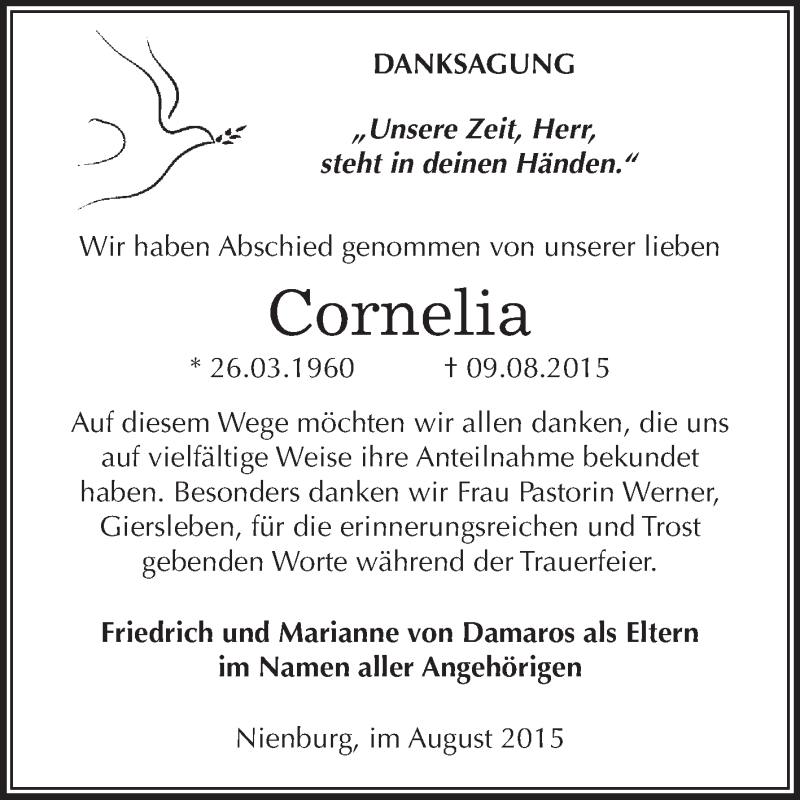 DANKSAGUNG

„Unsere Zeit, Herr, steht in deinen Händen.“

Wir haben Abschied genommen von unserer lieben

Cornelia

* 26.03.1960 † 09.08.2015

Auf diesem Wege möchten wir allen danken, die uns auf vielfältige Weise ihre Anteilnahme bekundet haben. Besonders danken wir Frau Pastorin Werner, Giersleben, für die erinnerungsreichen und Trost gebenden Worte während der Trauerfeier.

Friedrich und Marianne von Damaros als Eltern im Namen aller Angehörigen

Nienburg, im August 2015